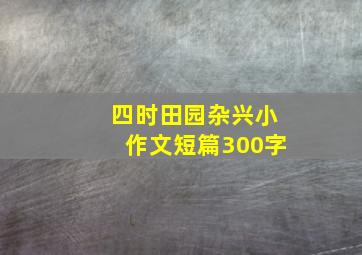 四时田园杂兴小作文短篇300字